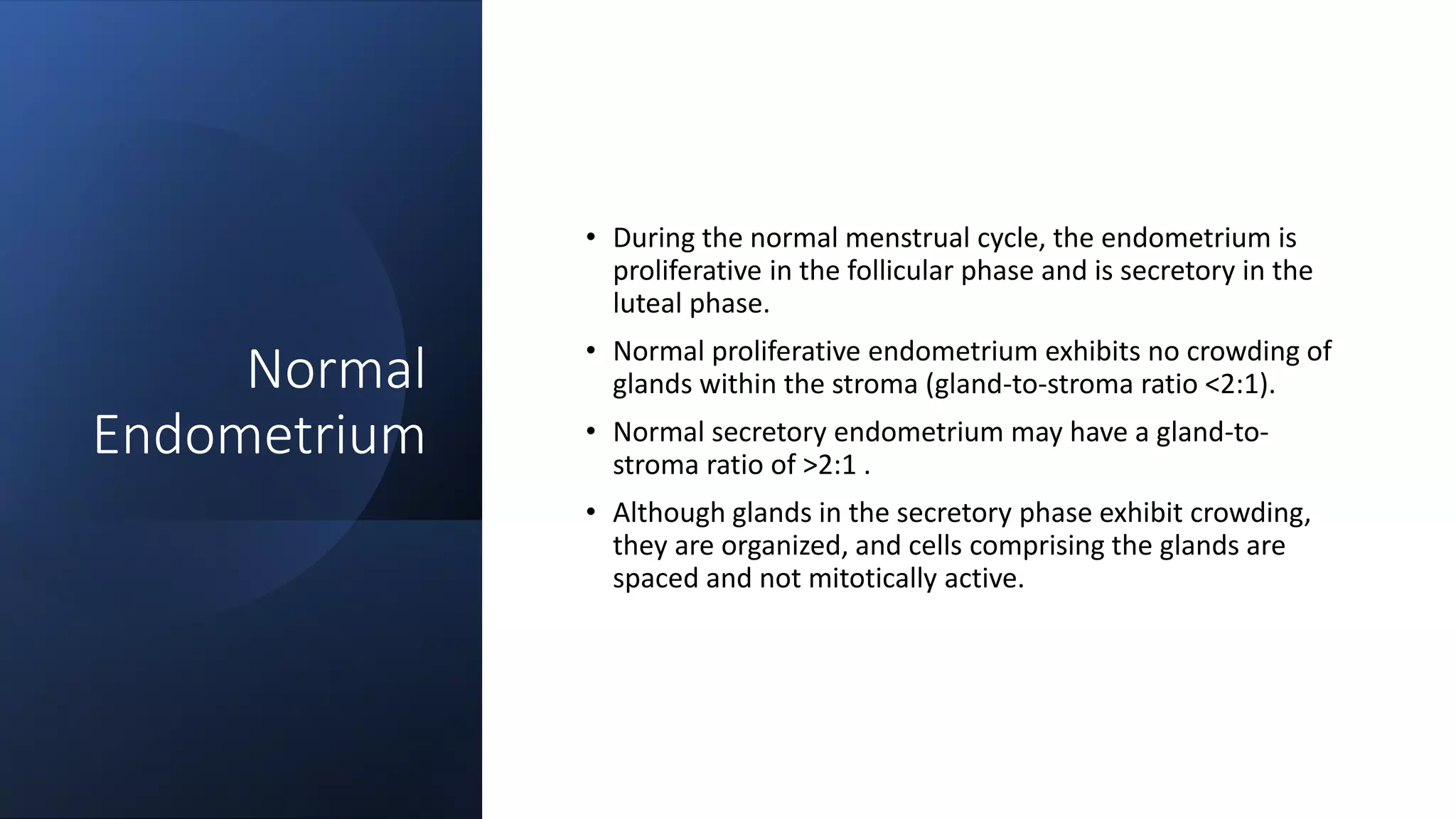 Normal Endometrium

• During the normal menstrual cycle, the endometrium is proliferative in the follicular phase and is secretory in the luteal phase.

• Normal proliferative endometrium exhibits no crowding of glands within the stroma (gland-to-stroma ratio <2:1).

• Normal secretory endometrium may have a gland-to-stroma ratio of >2:1 .

• Although glands in the secretory phase exhibit crowding, they are organized, and cells comprising the glands are spaced and not mitotically active.